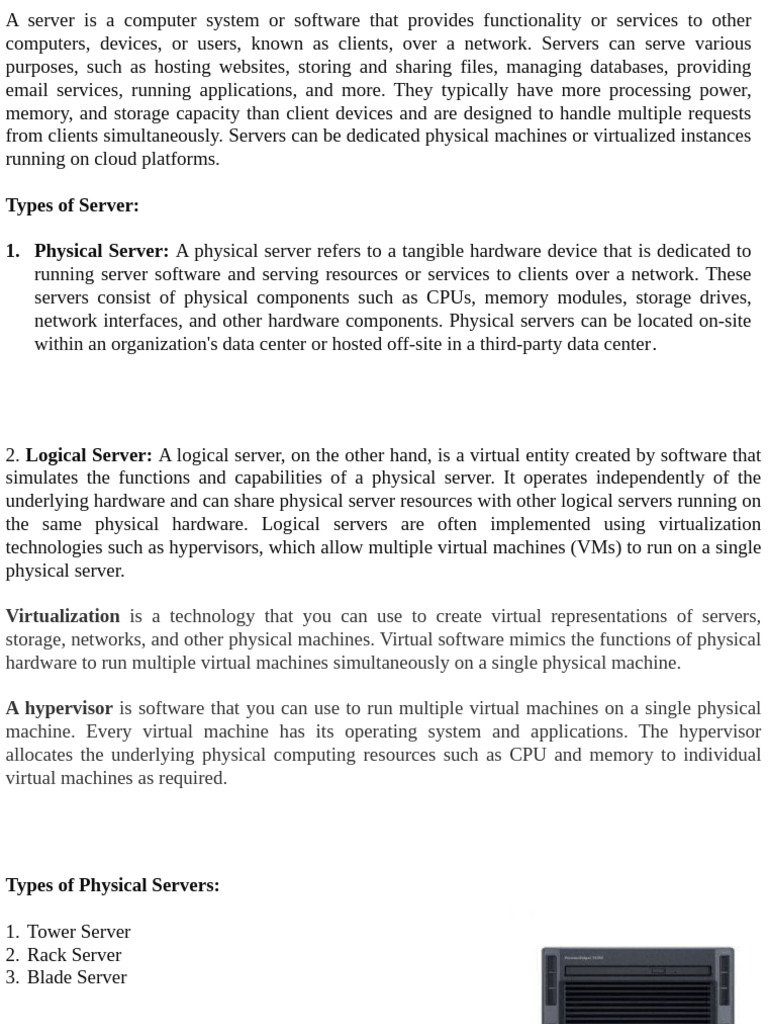 A server is a computer system or software that provides functionality or services to other computers, devices, or users, known as clients, over a network. Servers can serve various purposes, such as hosting websites, storing and sharing files, managing databases, providing email services, running applications, and more. They typically have more processing power, memory, and storage capacity than client devices and are designed to handle multiple requests from clients simultaneously. Servers can be dedicated physical machines or virtualized instances running on cloud platforms.

Types of Server:

1. Physical Server: A physical server refers to a tangible hardware device that is dedicated to running server software and serving resources or services to clients over a network. These servers consist of physical components such as CPUs, memory modules, storage drives, network interfaces, and other hardware components. Physical servers can be located on-site within an organization's data center or hosted off-site in a third-party data center.

2. Logical Server: A logical server, on the other hand, is a virtual entity created by software that simulates the functions and capabilities of a physical server. It operates independently of the underlying hardware and can share physical server resources with other logical servers running on the same physical hardware. Logical servers are often implemented using virtualization technologies such as hypervisors, which allow multiple virtual machines (VMs) to run on a single physical server.

Virtualization is a technology that you can use to create virtual representations of servers, storage, networks, and other physical machines. Virtual software mimics the functions of physical hardware to run multiple virtual machines simultaneously on a single physical machine.

A hypervisor is software that you can use to run multiple virtual machines on a single physical machine. Every virtual machine has its operating system and applications. The hypervisor allocates the underlying physical computing resources such as CPU and memory to individual virtual machines as required.

Types of Physical Servers:

1. Tower Server
2. Rack Server
3. Blade Server